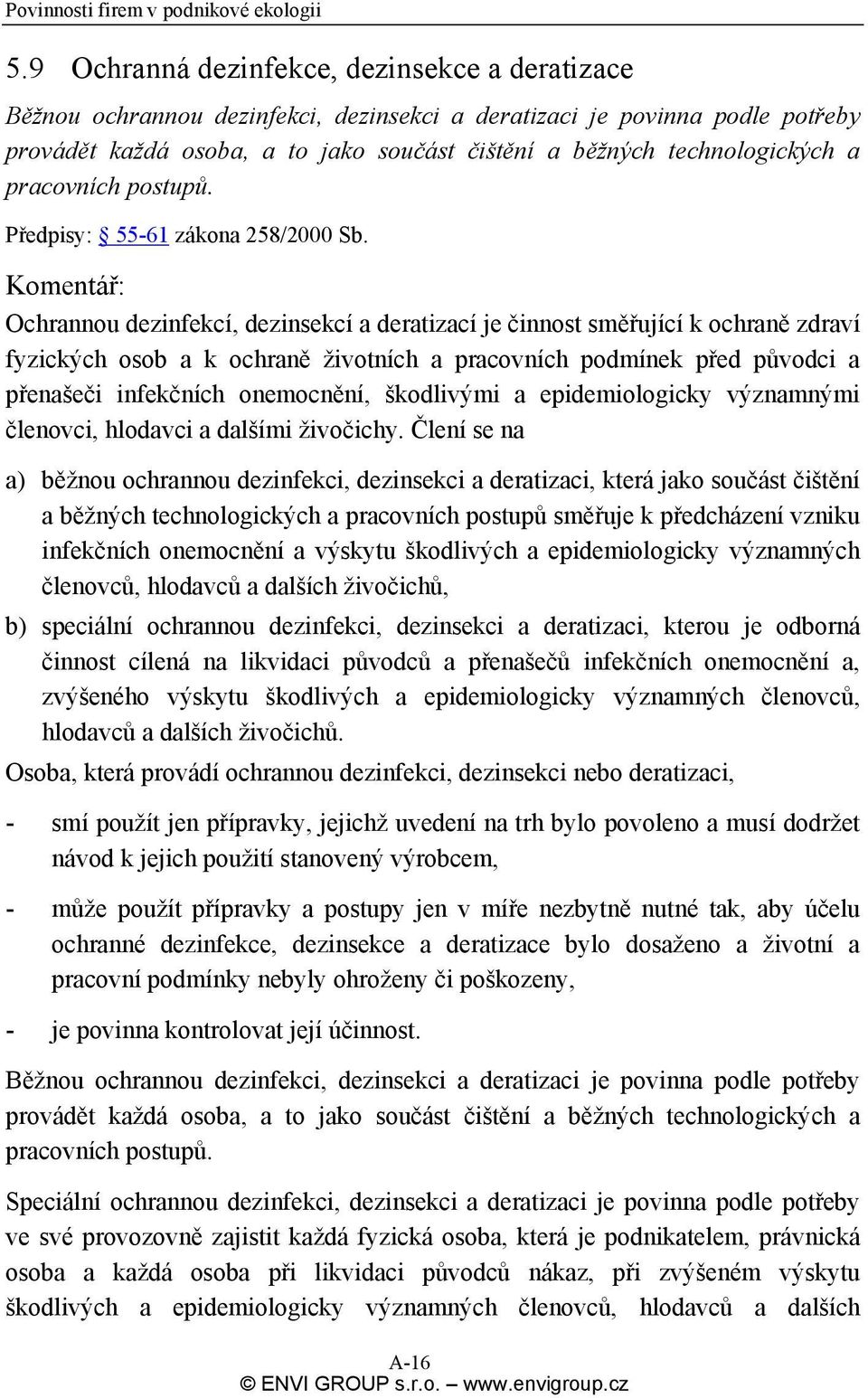 Povinnosti firem v podnikové ekologii

5.9 Ochranná dezinfekce, dezinsekce a deratizace

Běžnou ochrannou dezinfekci, dezinsekci a deratizaci je povinna podle potřeby provádět každá osoba, a to jako součást čištění a běžných technologických a pracovních postupů.

Předpisy: § 55-61 zákona 258/2000 Sb.

Komentář:

Ochrannou dezinfekcí, dezinsekcí a deratizací je činnost směřující k ochraně zdraví fyzických osob a k ochraně životních a pracovních podmínek před původci a přenašeči infekčních onemocnění, škodlivými a epidemiologicky významnými členovci, hlodavci a dalšími živočichy. Člení se na

a) běžnou ochrannou dezinfekci, dezinsekci a deratizaci, která jako součást čištění a běžných technologických a pracovních postupů směřuje k předcházení vzniku infekčních onemocnění a výskytu škodlivých a epidemiologicky významných členovců, hlodavců a dalších živočichů,

b) speciální ochrannou dezinfekci, dezinsekci a deratizaci, kterou je odborná činnost cílená na likvidaci původců a přenašečů infekčních onemocnění a, zvýšeného výskytu škodlivých a epidemiologicky významných členovců, hlodavců a dalších živočichů.

Osoba, která provádí ochrannou dezinfekci, dezinsekci nebo deratizaci,

- smí použít jen přípravky, jejichž uvedení na trh bylo povoleno a musí dodržet návod k jejich použití stanovený výrobcem,

- může použít přípravky a postupy jen v míře nezbytně nutné tak, aby účelu ochranné dezinfekce, dezinsekce a deratizace bylo dosaženo a životní a pracovní podmínky nebyly ohroženy či poškozeny,

- je povinna kontrolovat její účinnost.

Běžnou ochrannou dezinfekci, dezinsekci a deratizaci je povinna podle potřeby provádět každá osoba, a to jako součást čištění a běžných technologických a pracovních postupů.

Speciální ochrannou dezinfekci, dezinsekci a deratizaci je povinna podle potřeby ve své provozovně zajistit každá fyzická osoba, která je podnikatelem, právnická osoba a každá osoba při likvidaci původců nákaz, při zvýšeném výskytu škodlivých a epidemiologicky významných členovců, hlodavců a dalších

A-16
© ENVI GROUP s.r.o. – www.envigroup.cz